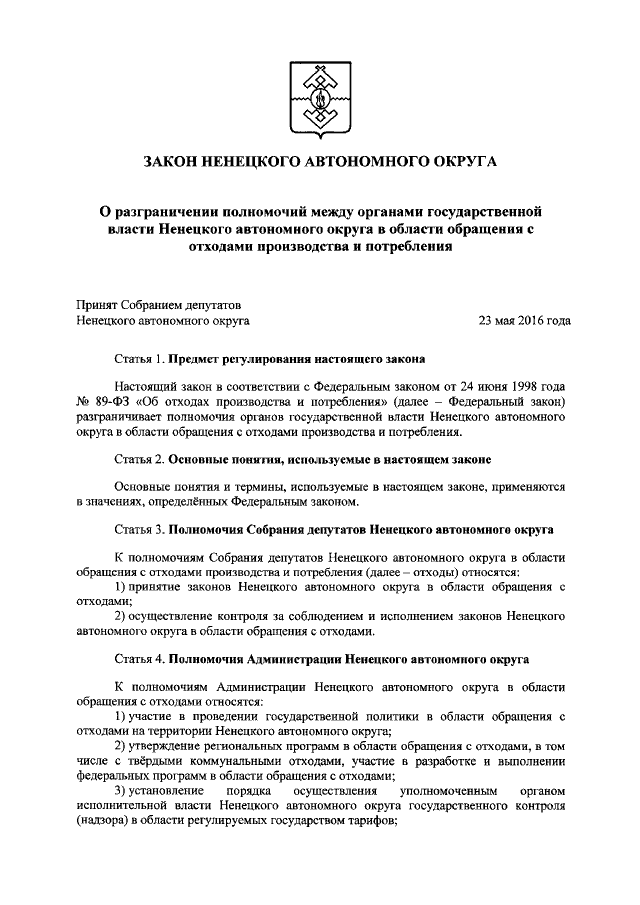 ЗАКОН НЕНЕЦКОГО АВТОНОМНОГО ОКРУГА

О разграничении полномочий между органами государственной власти Ненецкого автономного округа в области обращения с отходами производства и потребления

Принят Собранием депутатов
Ненецкого автономного округа 23 мая 2016 года

Статья 1. Предмет регулирования настоящего закона

Настоящий закон в соответствии с Федеральным законом от 24 июня 1998 года № 89-ФЗ «Об отходах производства и потребления» (далее – Федеральный закон) разграничивает полномочия органов государственной власти Ненецкого автономного округа в области обращения с отходами производства и потребления.

Статья 2. Основные понятия, используемые в настоящем законе

Основные понятия и термины, используемые в настоящем законе, применяются в значениях, определённых Федеральным законом.

Статья 3. Полномочия Собрания депутатов Ненецкого автономного округа

К полномочиям Собрания депутатов Ненецкого автономного округа в области обращения с отходами производства и потребления (далее – отходы) относятся:
1) принятие законов Ненецкого автономного округа в области обращения с отходами;
2) осуществление контроля за соблюдением и исполнением законов Ненецкого автономного округа в области обращения с отходами.

Статья 4. Полномочия Администрации Ненецкого автономного округа

К полномочиям Администрации Ненецкого автономного округа в области обращения с отходами относятся:
1) участие в проведении государственной политики в области обращения с отходами на территории Ненецкого автономного округа;
2) утверждение региональных программ в области обращения с отходами, в том числе с твёрдыми коммунальными отходами, участие в разработке и выполнении федеральных программ в области обращения с отходами;
3) установление порядка осуществления уполномоченным органом исполнительной власти Ненецкого автономного округа государственного контроля (надзора) в области регулируемых государством тарифов;